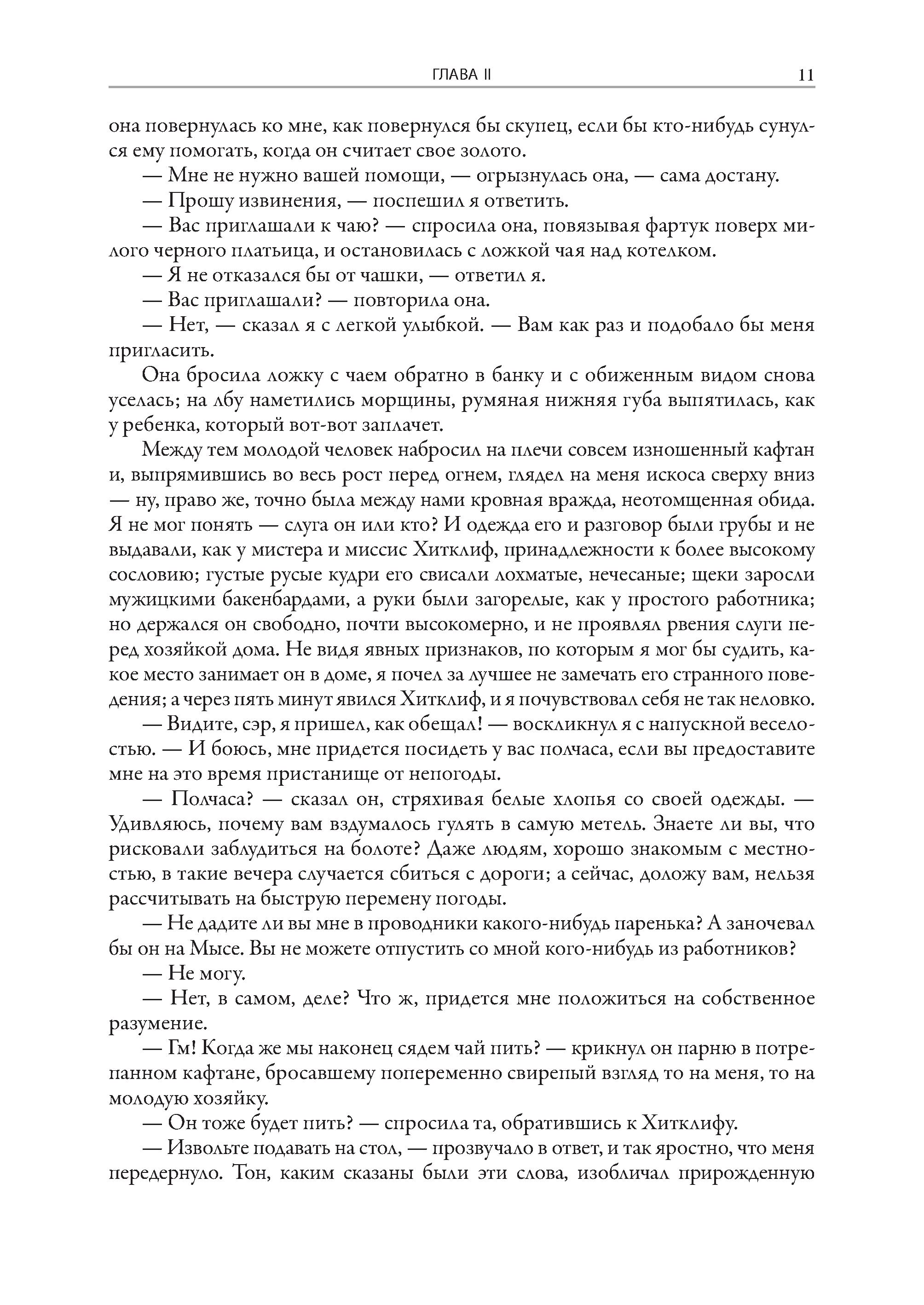 ГЛАВА II 11

она повернулась ко мне, как повернулся бы скупец, если бы кто-нибудь сунулся ему помогать, когда он считает свое золото.

— Мне не нужно вашей помощи, — огрызнулась она, — сама достану.

— Прошу извинения, — поспешил я ответить.

— Вас приглашали к чаю? — спросила она, повязывая фартук поверх милого черного платьица, и остановилась с ложкой чая над котелком.

— Я не отказался бы от чашки, — ответил я.

— Вас приглашали? — повторила она.

— Нет, — сказал я с легкой улыбкой. — Вам как раз и подобало бы меня пригласить.

Она бросила ложку с чаем обратно в банку и с обиженным видом снова уселась; на лбу наметились морщины, румяная нижняя губа выпятилась, как у ребенка, который вот-вот заплачет.

Между тем молодой человек набросил на плечи совсем изношенный кафтан и, выпрямившись во весь рост перед огнем, глядел на меня искоса сверху вниз — ну, право же, точно была между нами кровная вражда, неотомщенная обида. Я не мог понять — слуга он или кто? И одежда его и разговор были грубы и не выдавали, как у мистера и миссис Хитклиф, принадлежности к более высокому сословию; густые русые кудри его свисали лохматые, нечесаные; щеки заросли мужицкими бакенбардами, а руки были загорелые, как у простого работника; но держался он свободно, почти высокомерно, и не проявлял рвения слуги перед хозяйкой дома. Не видя явных признаков, по которым я мог бы судить, какое место занимает он в доме, я почел за лучшее не замечать его странного поведения; а через пять минут явился Хитклиф, и я почувствовал себя не так неловко.

— Видите, сэр, я пришел, как обещал! — воскликнул я с напускной веселостью. — И боюсь, мне придется посидеть у вас полчаса, если вы предоставите мне на это время пристанище от непогоды.

— Полчаса? — сказал он, стряхивая белые хлопья со своей одежды. — Удивляюсь, почему вам вздумалось гулять в самую метель. Знаете ли вы, что рисковали заблудиться на болоте? Даже людям, хорошо знакомым с местностью, в такие вечера случается сбиться с дороги; а сейчас, доложу вам, нельзя рассчитывать на быструю перемену погоды.

— Не дадите ли вы мне в проводники какого-нибудь паренька? А заночевал бы он на Мысе. Вы не можете отпустить со мной кого-нибудь из работников?

— Не могу.

— Нет, в самом, деле? Что ж, придется мне положиться на собственное разумение.

— Гм! Когда же мы наконец сядем чай пить? — крикнул он парню в потрепанном кафтане, бросавшему попеременно свирепый взгляд то на меня, то на молодую хозяйку.

— Он тоже будет пить? — спросила та, обратившись к Хитклифу.

— Извольте подавать на стол, — прозвучало в ответ, и так яростно, что меня передернуло. Тон, каким сказаны были эти слова, изобличал прирожденную